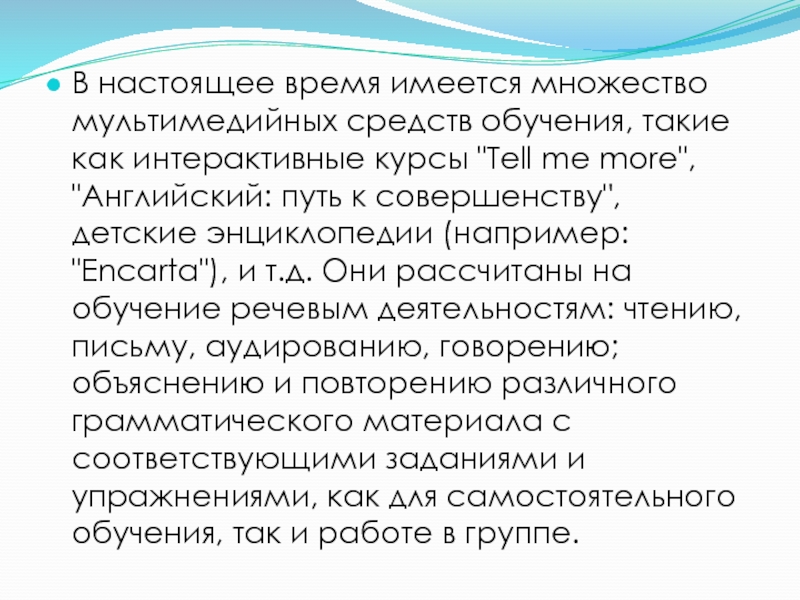 • В настоящее время имеется множество мультимедийных средств обучения, такие как интерактивные курсы "Tell me more", "Английский: путь к совершенству", детские энциклопедии (например: "Encarta"), и т.д. Они рассчитаны на обучение речевым деятельностям: чтению, письму, аудированию, говорению; объяснению и повторению различного грамматического материала с соответствующими заданиями и упражнениями, как для самостоятельного обучения, так и работе в группе.